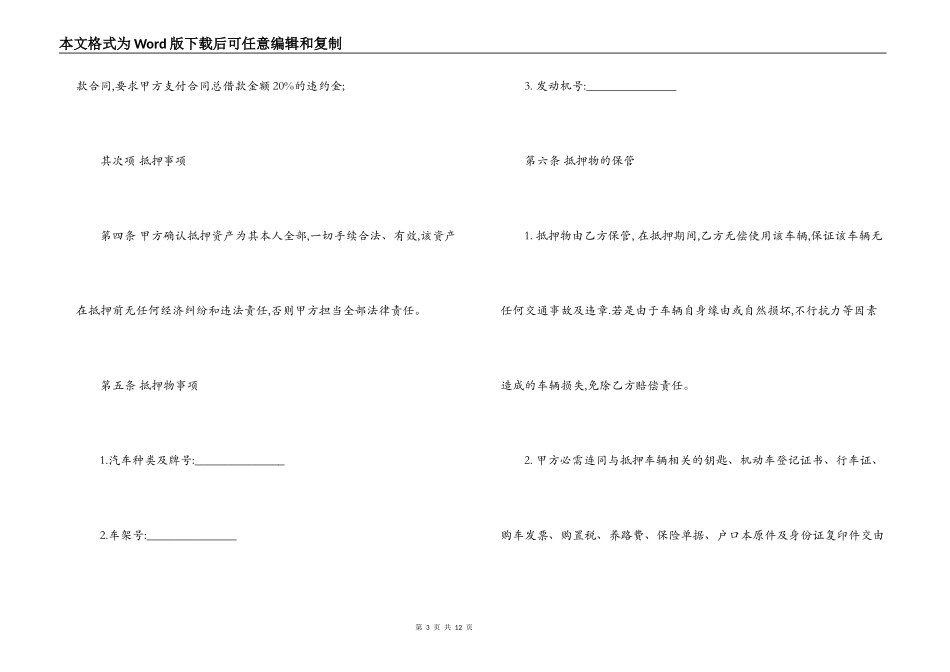 本文格式为Word版下载后可任意编辑和复制

款合同,要求甲方支付合同总借款金额20%的违约金;

其次项 抵押事项

第四条 甲方确认抵押资产为其本人全部,一切手续合法、有效,该资产在抵押前无任何经济纠纷和违法责任,否则甲方担当全部法律责任。

第五条 抵押物事项

1.汽车种类及牌号:________________

2.车架号:________________

3. 发动机号:________________

第六条 抵押物的保管

1. 抵押物由乙方保管, 在抵押期间,乙方无偿使用该车辆,保证该车辆无任何交通事故及违章.若是由于车辆自身缘由或自然损坏,不行抗力等因素造成的车辆损失,免除乙方赔偿责任。

2. 甲方必需连同与抵押车辆相关的钥匙、机动车登记证书、行车证、购车发票、购置税、养路费、保险单据、户口本原件及身份证复印件交由

第 3 页 共 12 页